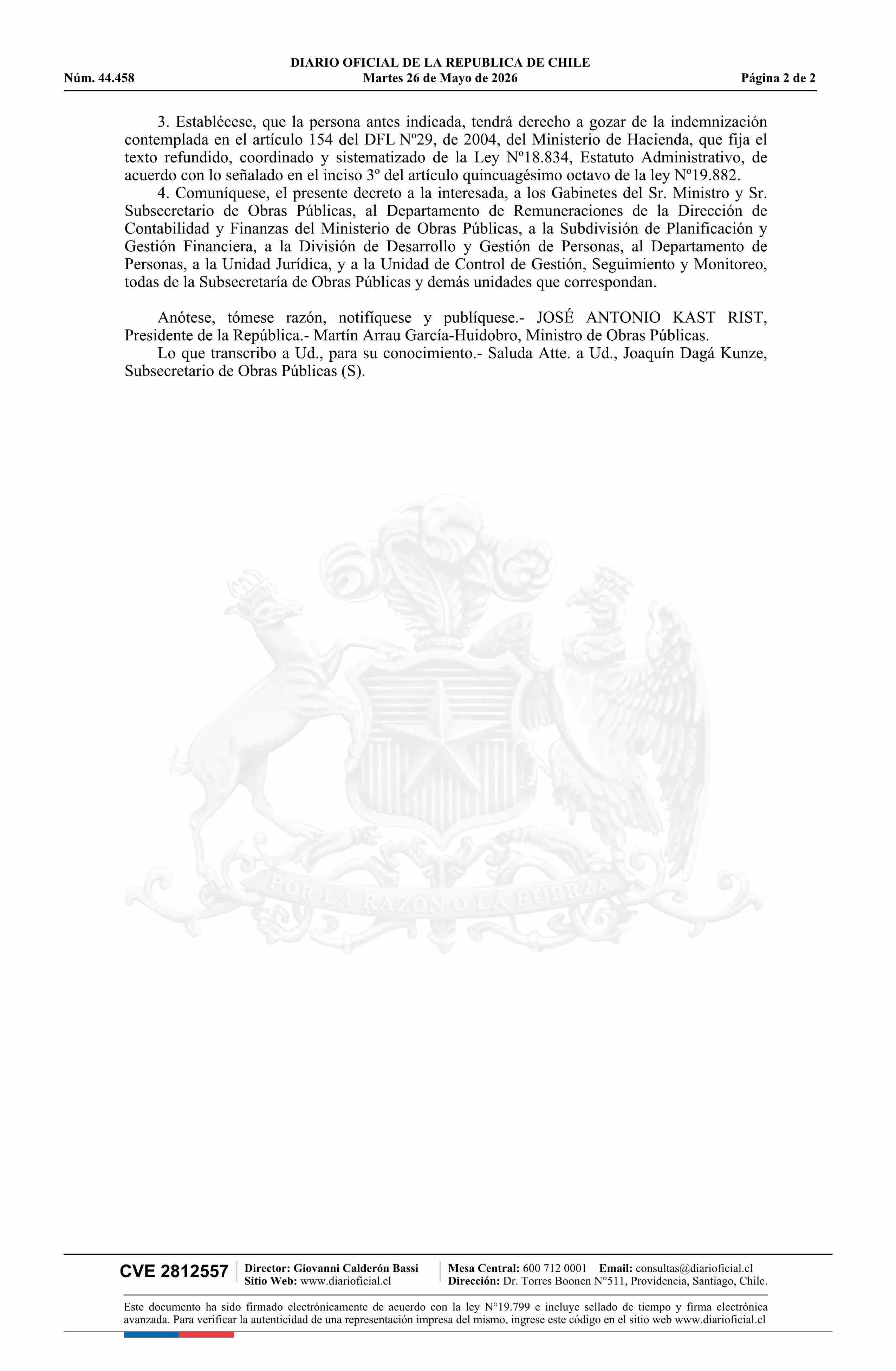 DIARIO OFICIAL DE LA REPUBLICA DE CHILE
Núm. 44.458 Martes 26 de Mayo de 2026 Página 2 de 2

3. Establécese, que la persona antes indicada, tendrá derecho a gozar de la indemnización contemplada en el artículo 154 del DFL Nº29, de 2004, del Ministerio de Hacienda, que fija el texto refundido, coordinado y sistematizado de la Ley Nº18.834, Estatuto Administrativo, de acuerdo con lo señalado en el inciso 3º del artículo quincuagésimo octavo de la ley Nº19.882.

4. Comuníquese, el presente decreto a la interesada, a los Gabinetes del Sr. Ministro y Sr. Subsecretario de Obras Públicas, al Departamento de Remuneraciones de la Dirección de Contabilidad y Finanzas del Ministerio de Obras Públicas, a la Subdivisión de Planificación y Gestión Financiera, a la División de Desarrollo y Gestión de Personas, al Departamento de Personas, a la Unidad Jurídica, y a la Unidad de Control de Gestión, Seguimiento y Monitoreo, todas de la Subsecretaría de Obras Públicas y demás unidades que correspondan.

Anótese, tómese razón, notifíquese y publíquese.- JOSÉ ANTONIO KAST RIST, Presidente de la República.- Martín Arrau García-Huidobro, Ministro de Obras Públicas.

Lo que transcribo a Ud., para su conocimiento.- Saluda Atte. a Ud., Joaquín Dagá Kunze, Subsecretario de Obras Públicas (S).

CVE 2812557

Director: Giovanni Calderón Bassi
Sitio Web: www.diarioficial.cl

Mesa Central: 600 712 0001 Email: consultas@diarioficial.cl
Dirección: Dr. Torres Boonen N°511, Providencia, Santiago, Chile.

Este documento ha sido firmado electrónicamente de acuerdo con la ley N°19.799 e incluye sellado de tiempo y firma electrónica avanzada. Para verificar la autenticidad de una representación impresa del mismo, ingrese este código en el sitio web www.diarioficial.cl

POR LA RAZON O LA FUERZA